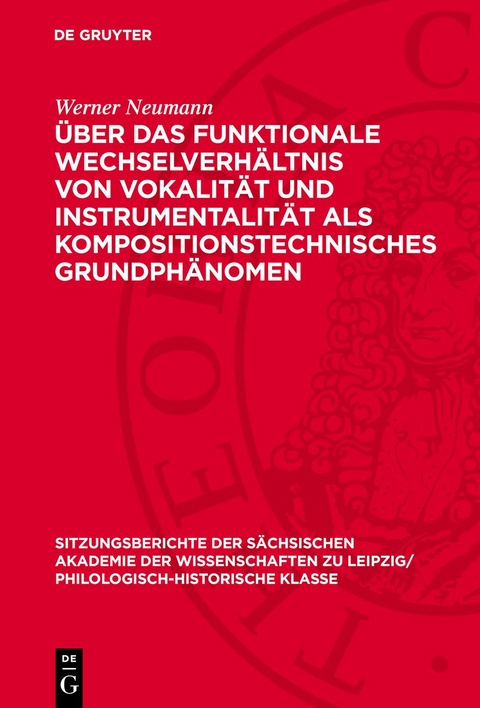 DE GRUYTER

Werner Neumann

ÜBER DAS FUNKTIONALE WECHSELVERHÄLTNIS VON VOKALITÄT UND INSTRUMENTALITÄT ALS KOMPOSITIONSTECHNISCHES GRUNDPHÄNOMEN

SITZUNGSBERICHTE DER SÄCHSISCHEN AKADEMIE DER WISSENSCHAFTEN ZU LEIPZIG/ PHILOLOGISCH-HISTORISCHE KLASSE

DE G